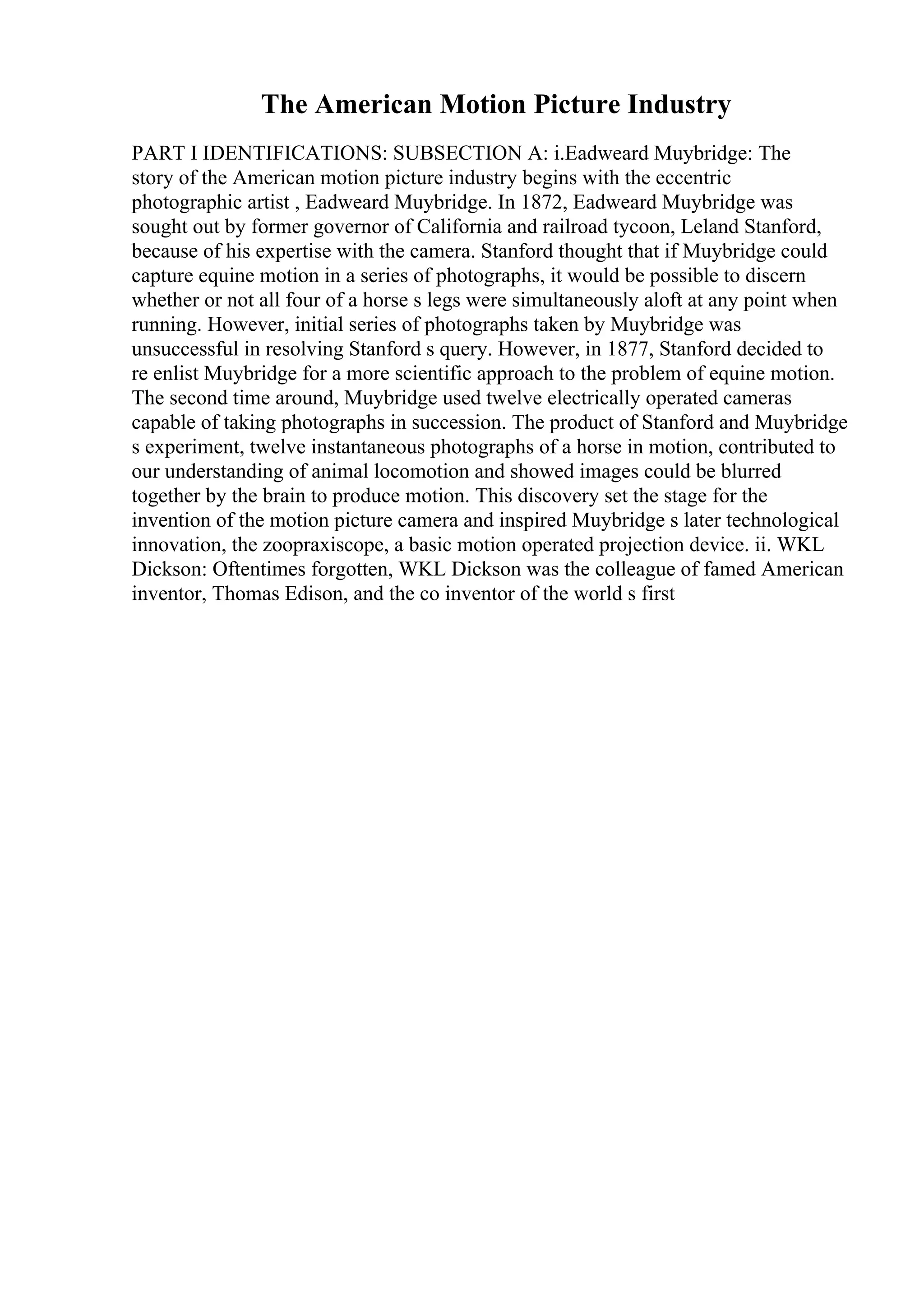 The American Motion Picture Industry

PART I IDENTIFICATIONS: SUBSECTION A: i.Eadweard Muybridge: The story of the American motion picture industry begins with the eccentric photographic artist , Eadweard Muybridge. In 1872, Eadweard Muybridge was sought out by former governor of California and railroad tycoon, Leland Stanford, because of his expertise with the camera. Stanford thought that if Muybridge could capture equine motion in a series of photographs, it would be possible to discern whether or not all four of a horse s legs were simultaneously aloft at any point when running. However, initial series of photographs taken by Muybridge was unsuccessful in resolving Stanford s query. However, in 1877, Stanford decided to re enlist Muybridge for a more scientific approach to the problem of equine motion. The second time around, Muybridge used twelve electrically operated cameras capable of taking photographs in succession. The product of Stanford and Muybridge s experiment, twelve instantaneous photographs of a horse in motion, contributed to our understanding of animal locomotion and showed images could be blurred together by the brain to produce motion. This discovery set the stage for the invention of the motion picture camera and inspired Muybridge s later technological innovation, the zoopraxiscope, a basic motion operated projection device. ii. WKL Dickson: Oftentimes forgotten, WKL Dickson was the colleague of famed American inventor, Thomas Edison, and the co inventor of the world s first